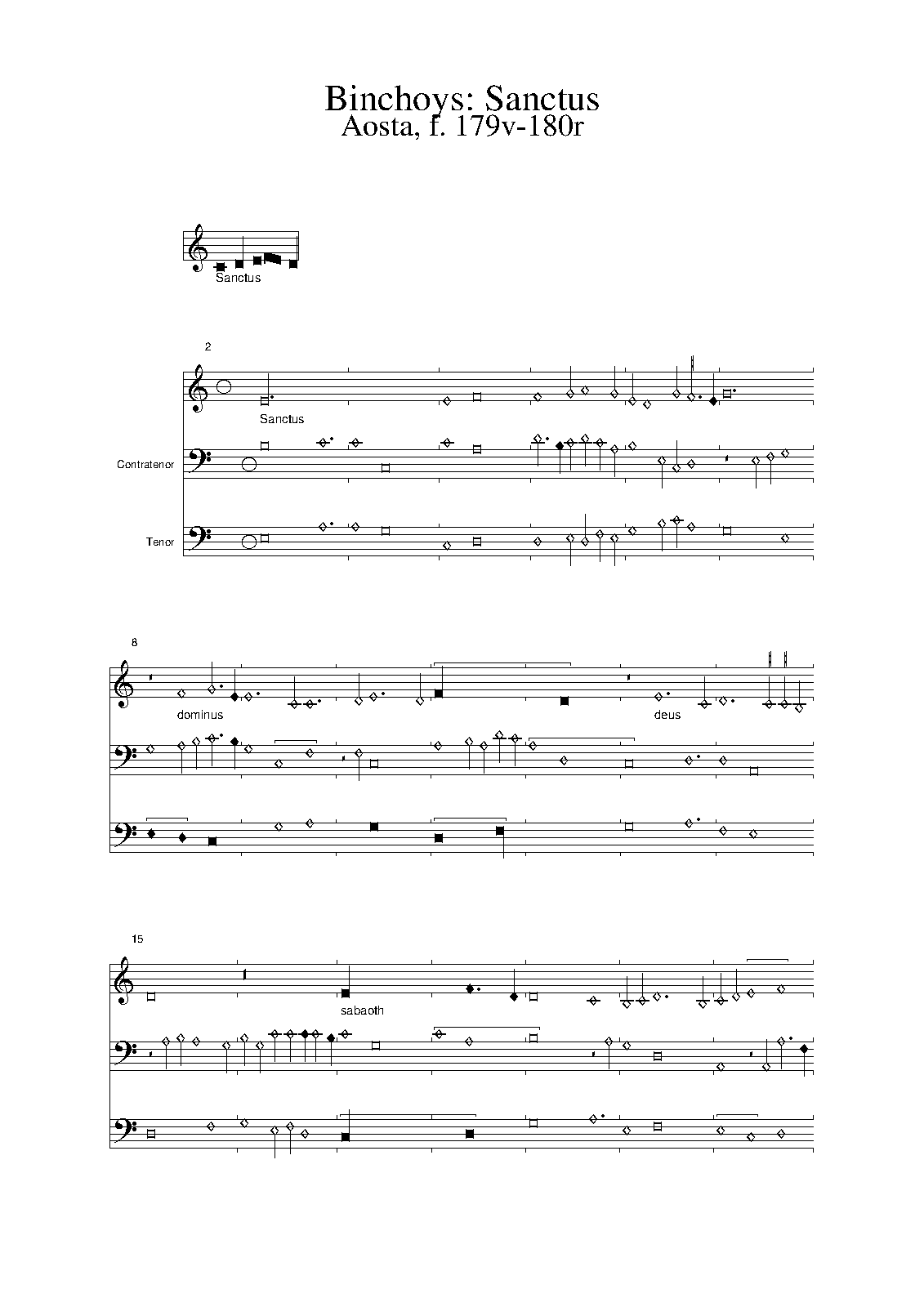 Binchoys: Sanctus
Aosta, f. 179v-180r

Sanctus

2

Sanctus

Contratenor

Tenor

8

dominus

deus

15

sabaoth